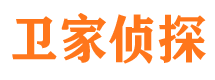 卫家侦探